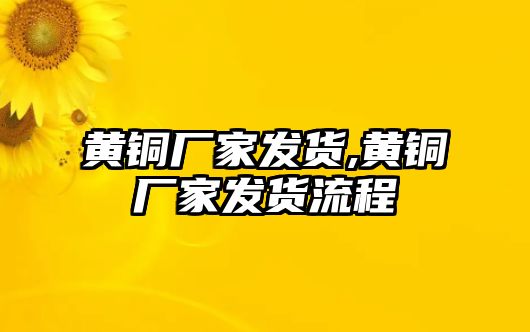 黄铜厂家发货,黄铜厂家发货流程